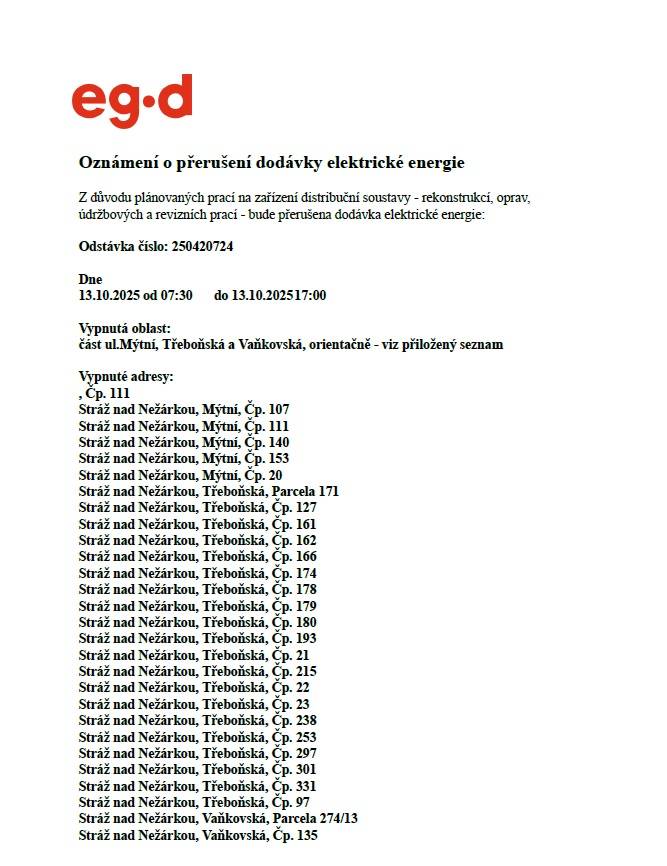 eg·d

Oznámení o přerušení dodávky elektrické energie

Z důvodu plánovaných prací na zařízení distribuční soustavy - rekonstrukcí, oprav, údržbových a revizních prací - bude přerušena dodávka elektrické energie:

Odstávka číslo: 250420724

Dne
13.10.2025 od 07:30 do 13.10.202517:00

Vypnutá oblast:
část ul.Mýtní, Třeboňská a Vaňkovská, orientačně - viz přiložený seznam

Vypnuté adresy:
, Čp. 111
Stráž nad Nežárkou, Mýtní, Čp. 107
Stráž nad Nežárkou, Mýtní, Čp. 111
Stráž nad Nežárkou, Mýtní, Čp. 140
Stráž nad Nežárkou, Mýtní, Čp. 153
Stráž nad Nežárkou, Mýtní, Čp. 20
Stráž nad Nežárkou, Třeboňská, Parcela 171
Stráž nad Nežárkou, Třeboňská, Čp. 127
Stráž nad Nežárkou, Třeboňská, Čp. 161
Stráž nad Nežárkou, Třeboňská, Čp. 162
Stráž nad Nežárkou, Třeboňská, Čp. 166
Stráž nad Nežárkou, Třeboňská, Čp. 174
Stráž nad Nežárkou, Třeboňská, Čp. 178
Stráž nad Nežárkou, Třeboňská, Čp. 179
Stráž nad Nežárkou, Třeboňská, Čp. 180
Stráž nad Nežárkou, Třeboňská, Čp. 193
Stráž nad Nežárkou, Třeboňská, Čp. 21
Stráž nad Nežárkou, Třeboňská, Čp. 215
Stráž nad Nežárkou, Třeboňská, Čp. 22
Stráž nad Nežárkou, Třeboňská, Čp. 23
Stráž nad Nežárkou, Třeboňská, Čp. 238
Stráž nad Nežárkou, Třeboňská, Čp. 253
Stráž nad Nežárkou, Třeboňská, Čp. 297
Stráž nad Nežárkou, Třeboňská, Čp. 301
Stráž nad Nežárkou, Třeboňská, Čp. 331
Stráž nad Nežárkou, Třeboňská, Čp. 97
Stráž nad Nežárkou, Vaňkovská, Parcela 274/13
Stráž nad Nežárkou, Vaňkovská, Čp. 135